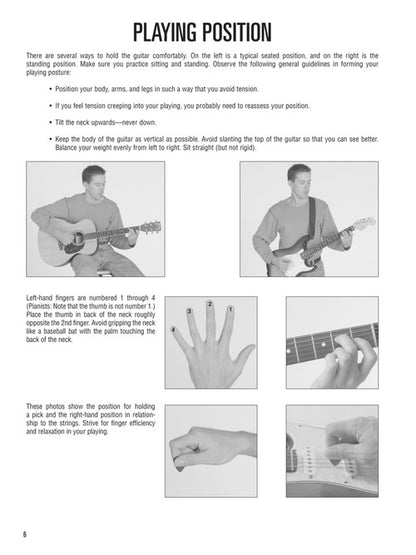 PLAYING POSITION

There are several ways to hold the guitar comfortably. On the left is a typical seated position, and on the right is the standing position. Make sure you practice sitting and standing. Observe the following general guidelines in forming your playing posture:

• Position your body, arms, and legs in such a way that you avoid tension.

• If you feel tension creeping into your playing, you probably need to reassess your position.

• Tilt the neck upwards—never down.

• Keep the body of the guitar as vertical as possible. Avoid slanting the top of the guitar so that you can see better. Balance your weight evenly from left to right. Sit straight (but not rigid).

Left-hand fingers are numbered 1 through 4 (Pianists: Note that the thumb is not number 1.) Place the thumb in back of the neck roughly opposite the 2nd finger. Avoid gripping the neck like a baseball bat with the palm touching the back of the neck.

4
3
2
1

These photos show the position for holding a pick and the right-hand position in relationship to the strings. Strive for finger efficiency and relaxation in your playing.

6